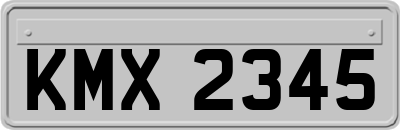 KMX 2345